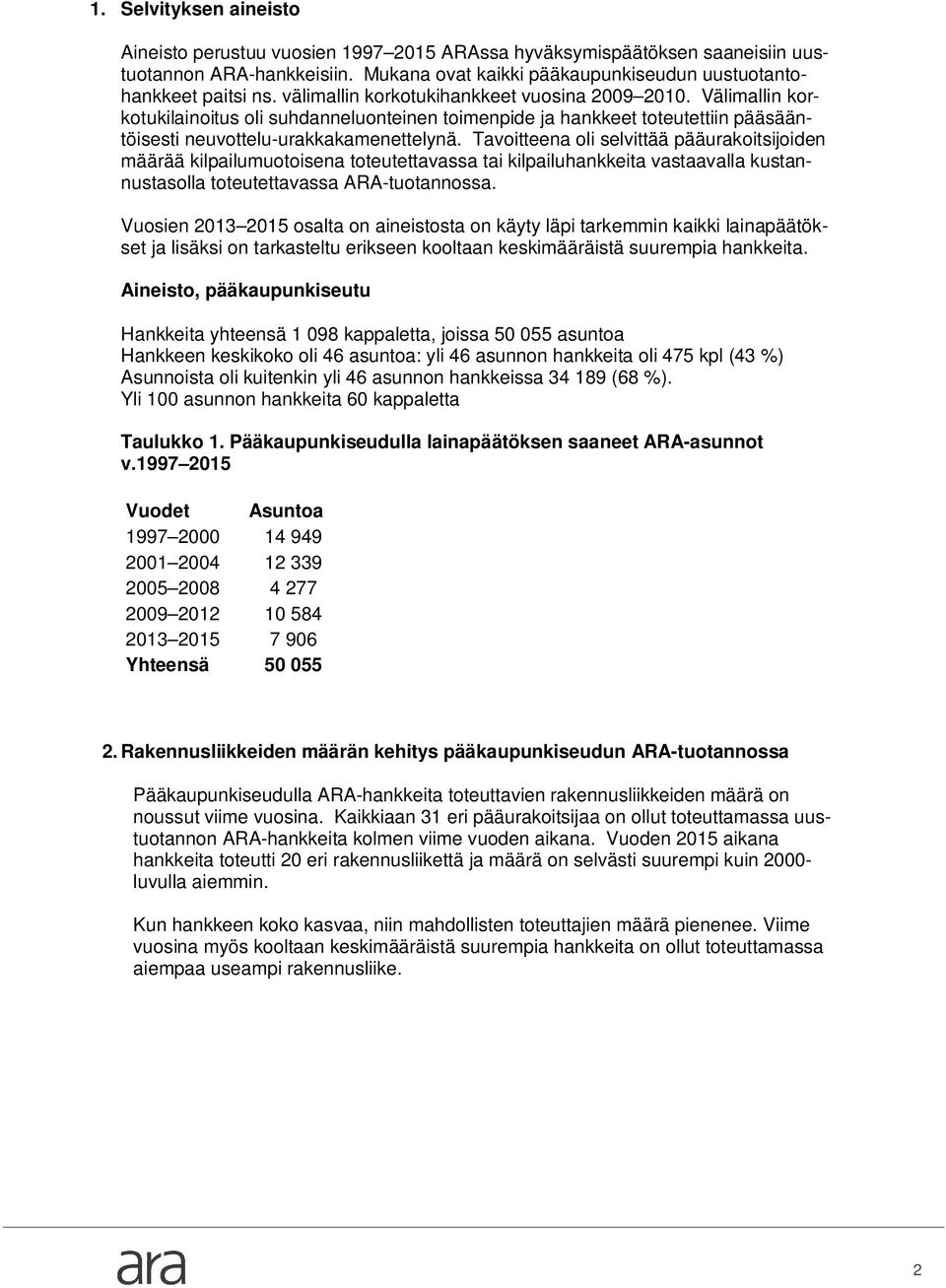 1. Selvityksen aineisto

Aineisto perustuu vuosien 1997–2015 ARAssa hyväksymispäätöksen saaneisiin uustuotannon ARA-hankkeisiin. Mukana ovat kaikki pääkaupunkiseudun uustuotantohankkeet paitsi ns. välimallin korkotukihankkeet vuosina 2009–2010. Välimallin korkotukilainoitus oli suhdanneluonteinen toimenpide ja hankkeet toteutettiin pääsääntöisesti neuvottelu-urakkakamenettelynä. Tavoitteena oli selvittää pääurakoitsijoiden määrää kilpailumuotoisena toteutettavassa tai kilpailuhankkeita vastaavalla kustannustasolla toteutettavassa ARA-tuotannossa.

Vuosien 2013–2015 osalta on aineistosta on käyty läpi tarkemmin kaikki lainapäätökset ja lisäksi on tarkasteltu erikseen kooltaan keskimääräistä suurempia hankkeita.

Aineisto, pääkaupunkiseutu

Hankkeita yhteensä 1 098 kappaletta, joissa 50 055 asuntoa
Hankkeen keskikoko oli 46 asuntoa: yli 46 asunnon hankkeita oli 475 kpl (43 %)
Asunnoista oli kuitenkin yli 46 asunnon hankkeissa 34 189 (68 %).
Yli 100 asunnon hankkeita 60 kappaletta

Taulukko 1. Pääkaupunkiseudulla lainapäätöksen saaneet ARA-asunnot v.1997–2015

| Vuodet | Asuntoa |
|---|---|
| 1997–2000 | 14 949 |
| 2001–2004 | 12 339 |
| 2005–2008 | 4 277 |
| 2009–2012 | 10 584 |
| 2013–2015 | 7 906 |
| Yhteensä | 50 055 |

2. Rakennusliikkeiden määrän kehitys pääkaupunkiseudun ARA-tuotannossa

Pääkaupunkiseudulla ARA-hankkeita toteuttavien rakennusliikkeiden määrä on noussut viime vuosina. Kaikkiaan 31 eri pääurakoitsijaa on ollut toteuttamassa uustuotannon ARA-hankkeita kolmen viime vuoden aikana. Vuoden 2015 aikana hankkeita toteutti 20 eri rakennusliikettä ja määrä on selvästi suurempi kuin 2000-luvulla aiemmin.

Kun hankkeen koko kasvaa, niin mahdollisten toteuttajien määrä pienenee. Viime vuosina myös kooltaan keskimääräistä suurempia hankkeita on ollut toteuttamassa aiempaa useampi rakennusliike.

ara

2